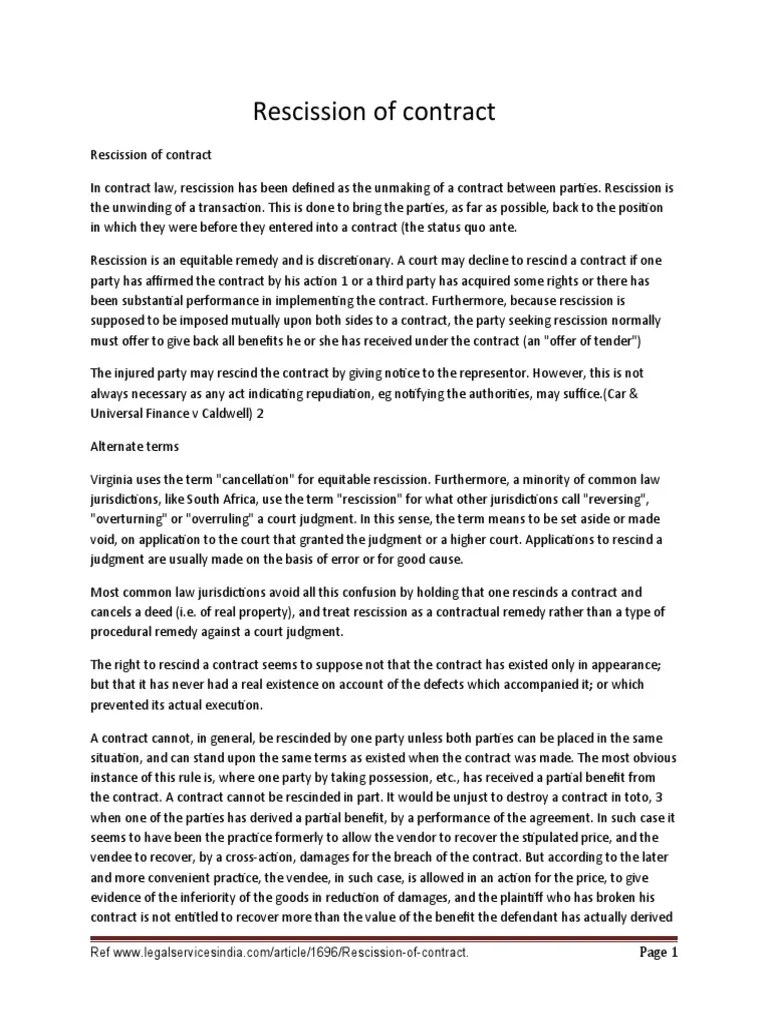 Rescission of contract

Rescission of contract

In contract law, rescission has been defined as the unmaking of a contract between parties. Rescission is the unwinding of a transaction. This is done to bring the parties, as far as possible, back to the position in which they were before they entered into a contract (the status quo ante.

Rescission is an equitable remedy and is discretionary. A court may decline to rescind a contract if one party has affirmed the contract by his action 1 or a third party has acquired some rights or there has been substantial performance in implementing the contract. Furthermore, because rescission is supposed to be imposed mutually upon both sides to a contract, the party seeking rescission normally must offer to give back all benefits he or she has received under the contract (an "offer of tender")

The injured party may rescind the contract by giving notice to the representor. However, this is not always necessary as any act indicating repudiation, eg notifying the authorities, may suffice.(Car & Universal Finance v Caldwell) 2

Alternate terms

Virginia uses the term "cancellation" for equitable rescission. Furthermore, a minority of common law jurisdictions, like South Africa, use the term "rescission" for what other jurisdictions call "reversing", "overturning" or "overruling" a court judgment. In this sense, the term means to be set aside or made void, on application to the court that granted the judgment or a higher court. Applications to rescind a judgment are usually made on the basis of error or for good cause.

Most common law jurisdictions avoid all this confusion by holding that one rescinds a contract and cancels a deed (i.e. of real property), and treat rescission as a contractual remedy rather than a type of procedural remedy against a court judgment.

The right to rescind a contract seems to suppose not that the contract has existed only in appearance; but that it has never had a real existence on account of the defects which accompanied it; or which prevented its actual execution.

A contract cannot, in general, be rescinded by one party unless both parties can be placed in the same situation, and can stand upon the same terms as existed when the contract was made. The most obvious instance of this rule is, where one party by taking possession, etc., has received a partial benefit from the contract. A contract cannot be rescinded in part. It would be unjust to destroy a contract in toto, 3 when one of the parties has derived a partial benefit, by a performance of the agreement. In such case it seems to have been the practice formerly to allow the vendor to recover the stipulated price, and the vendee to recover, by a cross-action, damages for the breach of the contract. But according to the later and more convenient practice, the vendee, in such case, is allowed in an action for the price, to give evidence of the inferiority of the goods in reduction of damages, and the plaintiff who has broken his contract is not entitled to recover more than the value of the benefit the defendant has actually derived

Ref www.legalservicesindia.com/article/1696/Rescission-of-contract.

Page 1